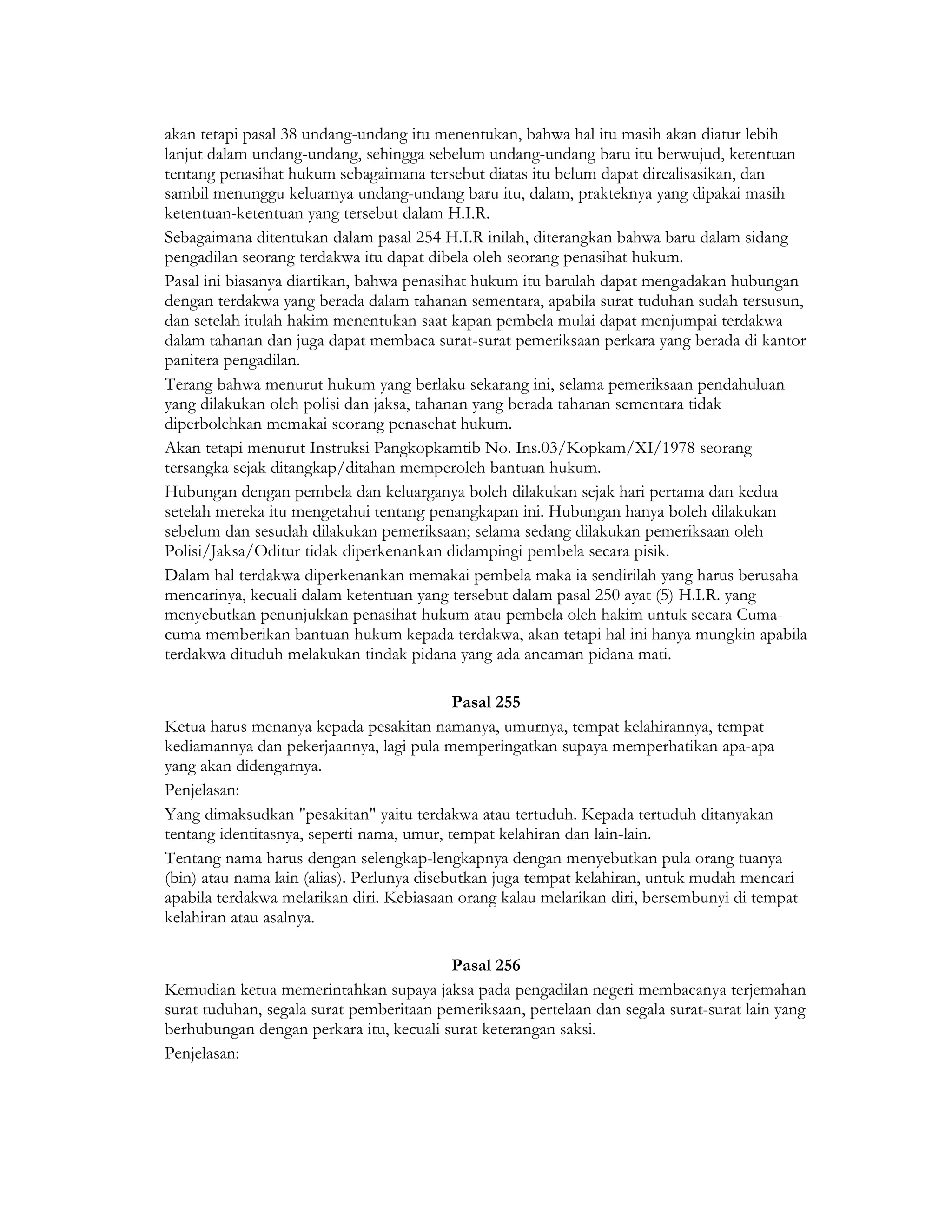 akan tetapi pasal 38 undang-undang itu menentukan, bahwa hal itu masih akan diatur lebih lanjut dalam undang-undang, sehingga sebelum undang-undang baru itu berwujud, ketentuan tentang penasihat hukum sebagaimana tersebut diatas itu belum dapat direalisasikan, dan sambil menunggu keluarnya undang-undang baru itu, dalam, prakteknya yang dipakai masih ketentuan-ketentuan yang tersebut dalam H.I.R.

Sebagaimana ditentukan dalam pasal 254 H.I.R inilah, diterangkan bahwa baru dalam sidang pengadilan seorang terdakwa itu dapat dibela oleh seorang penasihat hukum.

Pasal ini biasanya diartikan, bahwa penasihat hukum itu barulah dapat mengadakan hubungan dengan terdakwa yang berada dalam tahanan sementara, apabila surat tuduhan sudah tersusun, dan setelah itulah hakim menentukan saat kapan pembela mulai dapat menjumpai terdakwa dalam tahanan dan juga dapat membaca surat-surat pemeriksaan perkara yang berada di kantor panitera pengadilan.

Terang bahwa menurut hukum yang berlaku sekarang ini, selama pemeriksaan pendahuluan yang dilakukan oleh polisi dan jaksa, tahanan yang berada tahanan sementara tidak diperbolehkan memakai seorang penasehat hukum.

Akan tetapi menurut Instruksi Pangkopkamtib No. Ins.03/Kopkam/XI/1978 seorang tersangka sejak ditangkap/ditahan memperoleh bantuan hukum.

Hubungan dengan pembela dan keluarganya boleh dilakukan sejak hari pertama dan kedua setelah mereka itu mengetahui tentang penangkapan ini. Hubungan hanya boleh dilakukan sebelum dan sesudah dilakukan pemeriksaan; selama sedang dilakukan pemeriksaan oleh Polisi/Jaksa/Oditur tidak diperkenankan didampingi pembela secara pisik.

Dalam hal terdakwa diperkenankan memakai pembela maka ia sendirilah yang harus berusaha mencarinya, kecuali dalam ketentuan yang tersebut dalam pasal 250 ayat (5) H.I.R. yang menyebutkan penunjukkan penasihat hukum atau pembela oleh hakim untuk secara Cuma-cuma memberikan bantuan hukum kepada terdakwa, akan tetapi hal ini hanya mungkin apabila terdakwa dituduh melakukan tindak pidana yang ada ancaman pidana mati.

Pasal 255

Ketua harus menanya kepada pesakitan namanya, umurnya, tempat kelahirannya, tempat kediamannya dan pekerjaannya, lagi pula memperingatkan supaya memperhatikan apa-apa yang akan didengarnya.

Penjelasan:

Yang dimaksudkan "pesakitan" yaitu terdakwa atau tertuduh. Kepada tertuduh ditanyakan tentang identitasnya, seperti nama, umur, tempat kelahiran dan lain-lain.

Tentang nama harus dengan selengkap-lengkapnya dengan menyebutkan pula orang tuanya (bin) atau nama lain (alias). Perlunya disebutkan juga tempat kelahiran, untuk mudah mencari apabila terdakwa melarikan diri. Kebiasaan orang kalau melarikan diri, bersembunyi di tempat kelahiran atau asalnya.

Pasal 256

Kemudian ketua memerintahkan supaya jaksa pada pengadilan negeri membacanya terjemahan surat tuduhan, segala surat pemberitaan pemeriksaan, pertelaan dan segala surat-surat lain yang berhubungan dengan perkara itu, kecuali surat keterangan saksi.

Penjelasan: